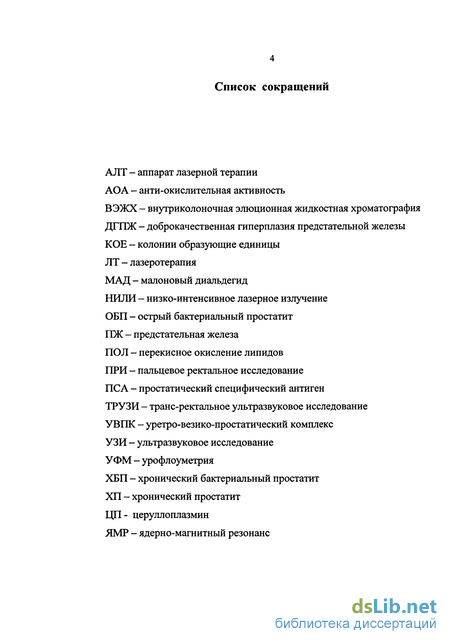 4

Список сокращений

АЛТ – аппарат лазерной терапии

АОА – анти-окислительная активность

ВЭЖХ – внутриколоночная элюционная жидкостная хроматография

ДГПЖ – доброкачественная гиперплазия предстательной железы

КОЕ – колонии образующие единицы

ЛТ – лазеротерапия

МАД – малоновый диальдегид

НИЛИ – низко-интенсивное лазерное излучение

ОБП – острый бактериальный простатит

ПЖ – предстательная железа

ПОЛ – перекисное окисление липидов

ПРИ – пальцевое ректальное исследование

ПСА – простатический специфический антиген

ТРУЗИ – транс-ректальное ультразвуковое исследование

УВПК – уретро-везико-простатический комплекс

УЗИ – ультразвуковое исследование

УФМ – урофлоуметрия

ХБП – хронический бактериальный простатит

ХП – хронический простатит

ЦП - церуллоплазмин

ЯМР – ядерно-магнитный резонанс

dsLib.net
библиотека диссертаций